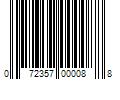 0 72357 00008 8